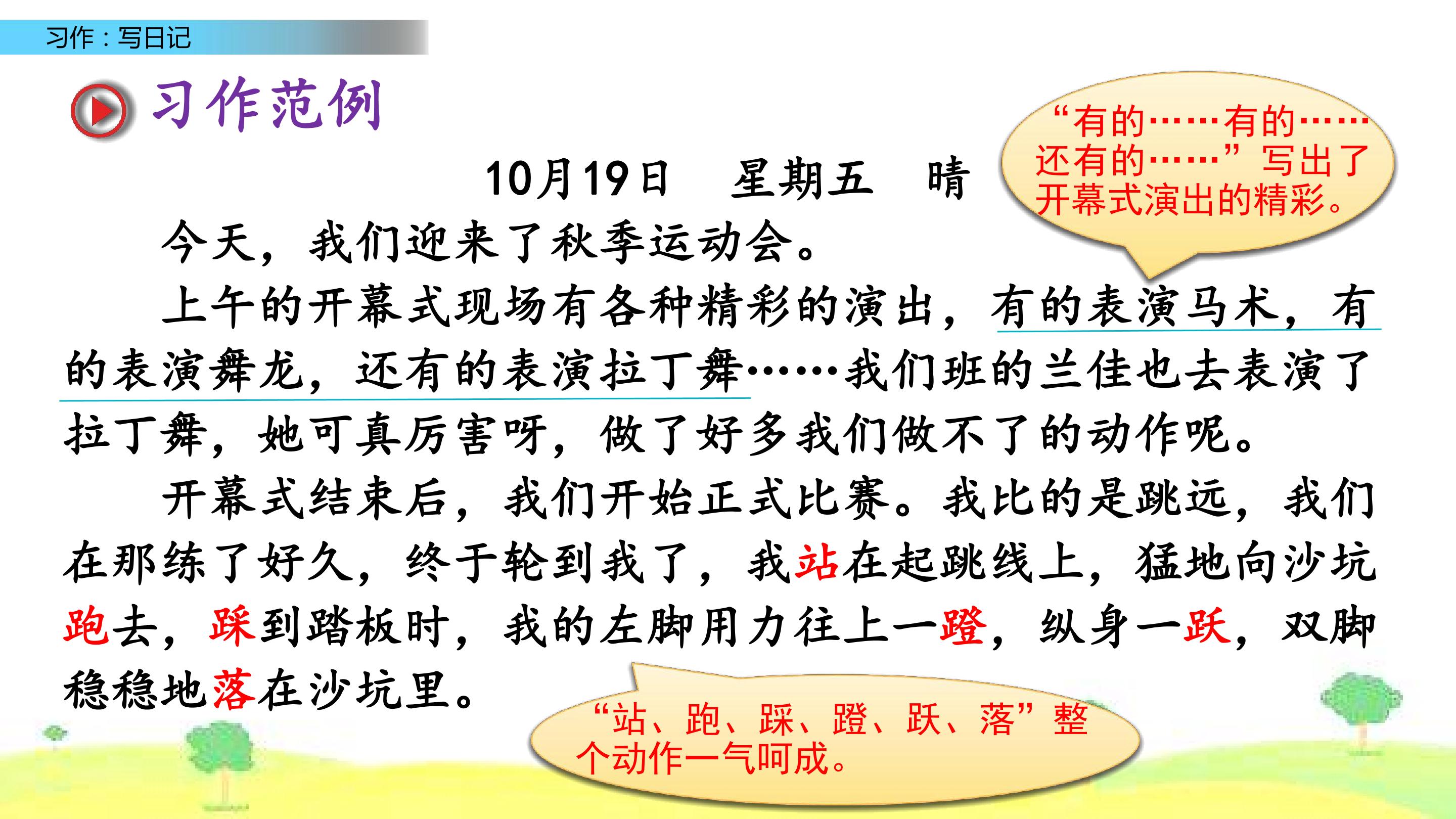 习作：写日记

习作范例

10月19日 星期五 晴

今天，我们迎来了秋季运动会。

上午的开幕式现场有各种精彩的演出，有的表演马术，有的表演舞龙，还有的表演拉丁舞……我们班的兰佳也去表演了拉丁舞，她可真厉害呀，做了好多我们做不了的动作呢。

开幕式结束后，我们开始正式比赛。我比的是跳远，我们在那练了好久，终于轮到我了，我站在起跳线上，猛地向沙坑跑去，踩到踏板时，我的左脚用力往上一蹬，纵身一跃，双脚稳稳地落在沙坑里。

“有的……有的……还有的……”写出了开幕式演出的精彩。

“站、跑、踩、蹬、跃、落”整个动作一气呵成。